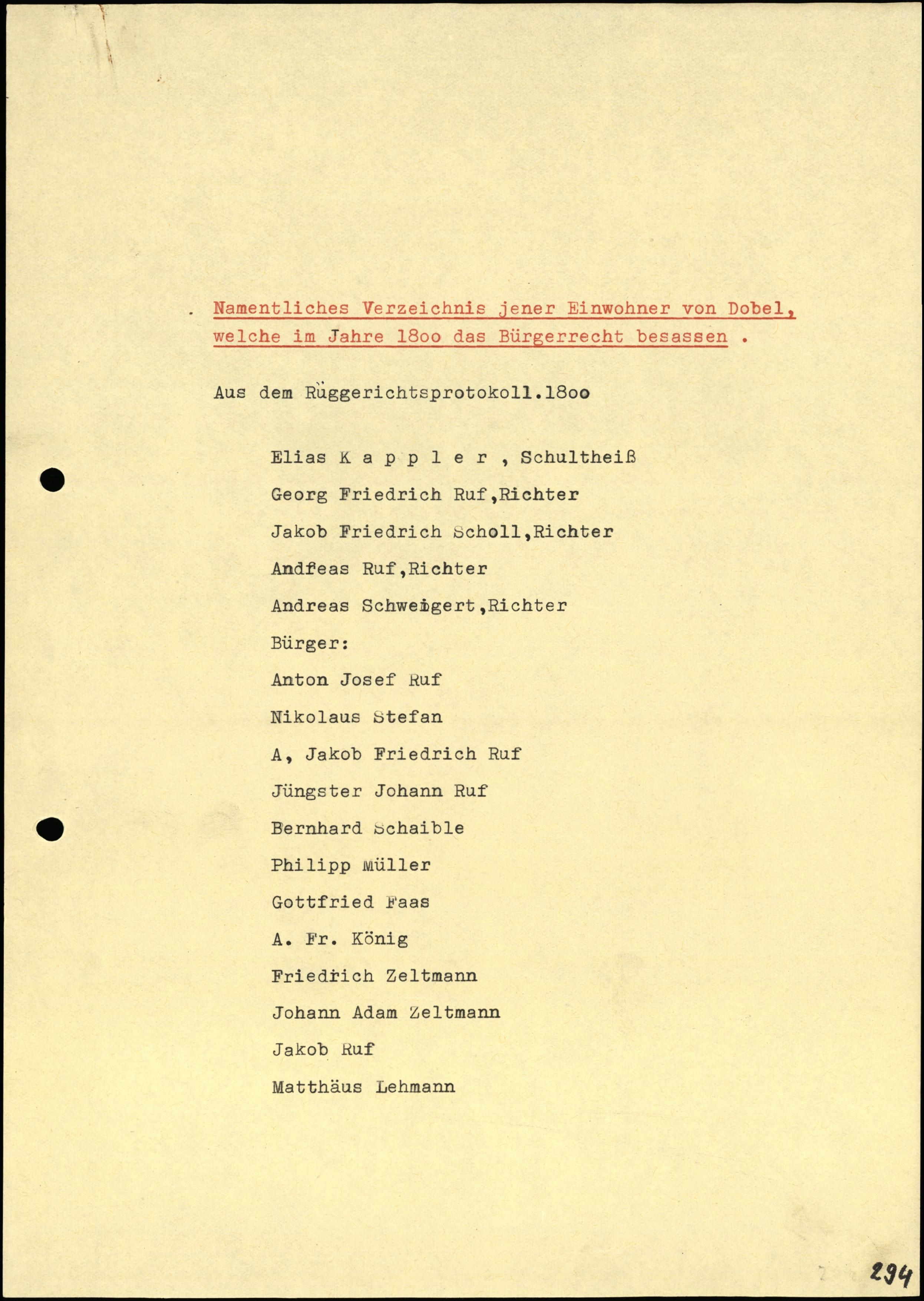 . Namentliches Verzeichnis jener Einwohner von Dobel, welche im Jahre 18oo das Bürgerrecht besassen .

Aus dem Rüggerichtsprotokoll.18oo

Elias K a p p l e r , Schultheiß

Georg Friedrich Ruf,Richter

Jakob Friedrich Scholl,Richter

Andfeas Ruf,Richter

Andreas Schweigert,Richter

Bürger:

Anton Josef Ruf

Nikolaus Stefan

A, Jakob Friedrich Ruf

Jüngster Johann Ruf

Bernhard Schaible

Philipp Müller

Gottfried Faas

A. Fr. König

Friedrich Zeltmann

Johann Adam Zeltmann

Jakob Ruf

Matthäus Lehmann

294